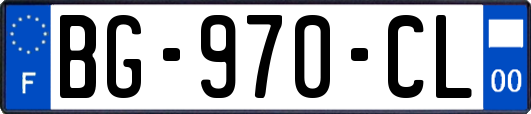 F
BG-970-CL
00